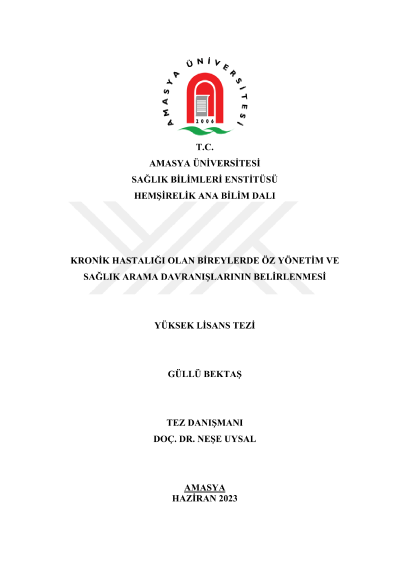 AMASYA ÜNİVERSİTESİ
2006

T.C.
AMASYA ÜNİVERSİTESİ
SAĞLIK BİLİMLERİ ENSTİTÜSÜ
HEMŞİRELİK ANA BİLİM DALI

KRONİK HASTALIĞI OLAN BİREYLERDE ÖZ YÖNETİM VE SAĞLIK ARAMA DAVRANIŞLARININ BELİRLENMESİ

YÜKSEK LİSANS TEZİ

GÜLLÜ BEKTAŞ

TEZ DANIŞMANI
DOÇ. DR. NEŞE UYSAL

AMASYA
HAZİRAN 2023